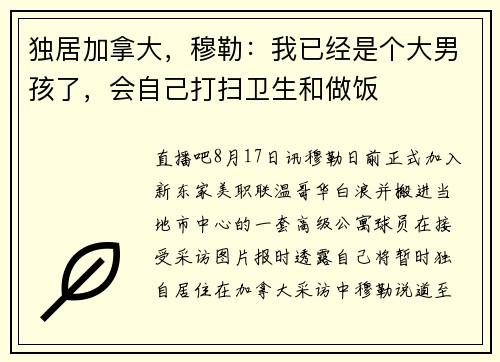 独居加拿大，穆勒：我已经是个大男孩了，会自己打扫卫生和做饭

直播吧8月17日讯穆勒日前正式加入新东家美职联温哥华白浪并搬进当地市中心的一套高级公寓球员在接受采访图片报时透露自己将暂时独自居住在加拿大采访中穆勒说道至